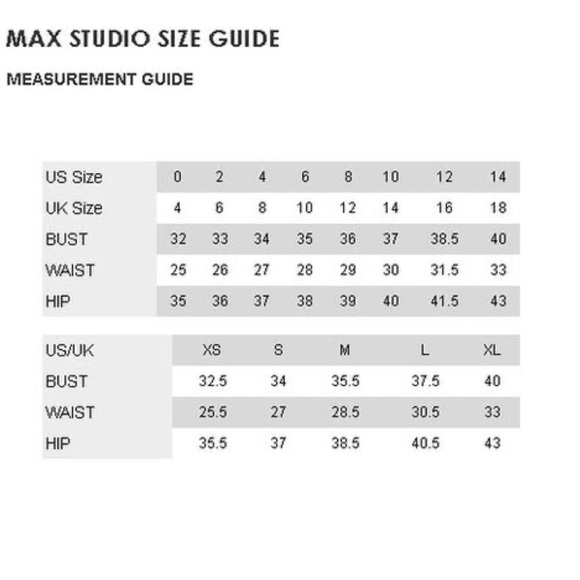 MAX STUDIO SIZE GUIDE

MEASUREMENT GUIDE

| US Size | 0 | 2 | 4 | 6 | 8 | 10 | 12 | 14 |
|---|---|---|---|---|---|---|---|---|
| UK Size | 4 | 6 | 8 | 10 | 12 | 14 | 16 | 18 |
| BUST | 32 | 33 | 34 | 35 | 36 | 37 | 38.5 | 40 |
| WAIST | 25 | 26 | 27 | 28 | 29 | 30 | 31.5 | 33 |
| HIP | 35 | 36 | 37 | 38 | 39 | 40 | 41.5 | 43 |

| US/UK | XS | S | M | L | XL |
|---|---|---|---|---|---|
| BUST | 32.5 | 34 | 35.5 | 37.5 | 40 |
| WAIST | 25.5 | 27 | 28.5 | 30.5 | 33 |
| HIP | 35.5 | 37 | 38.5 | 40.5 | 43 |